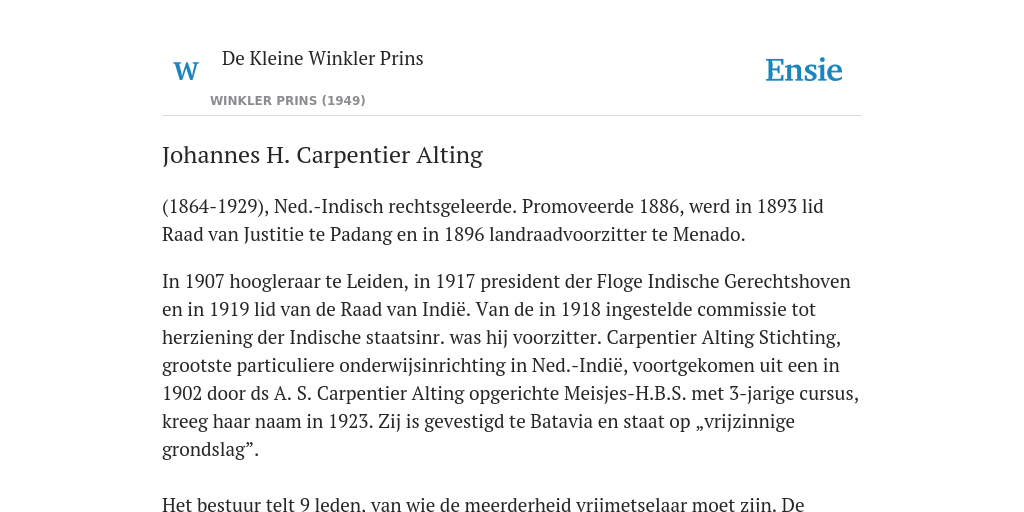 W De Kleine Winkler Prins

WINKLER PRINS (1949)

Ensie

Johannes H. Carpentier Alting

(1864-1929), Ned.-Indisch rechtsgeleerde. Promoveerde 1886, werd in 1893 lid Raad van Justitie te Padang en in 1896 landraadvoorzitter te Menado.

In 1907 hoogleraar te Leiden, in 1917 president der Floge Indische Gerechtshoven en in 1919 lid van de Raad van Indië. Van de in 1918 ingestelde commissie tot herziening der Indische staatsinr. was hij voorzitter. Carpentier Alting Stichting, grootste particuliere onderwijsinrichting in Ned.-Indië, voortgekomen uit een in 1902 door ds A. S. Carpentier Alting opgerichte Meisjes-H.B.S. met 3-jarige cursus, kreeg haar naam in 1923. Zij is gevestigd te Batavia en staat op „vrijzinnige grondslag”.

Het bestuur telt 9 leden, van wie de meerderheid vrijmetselaar moet zijn. De